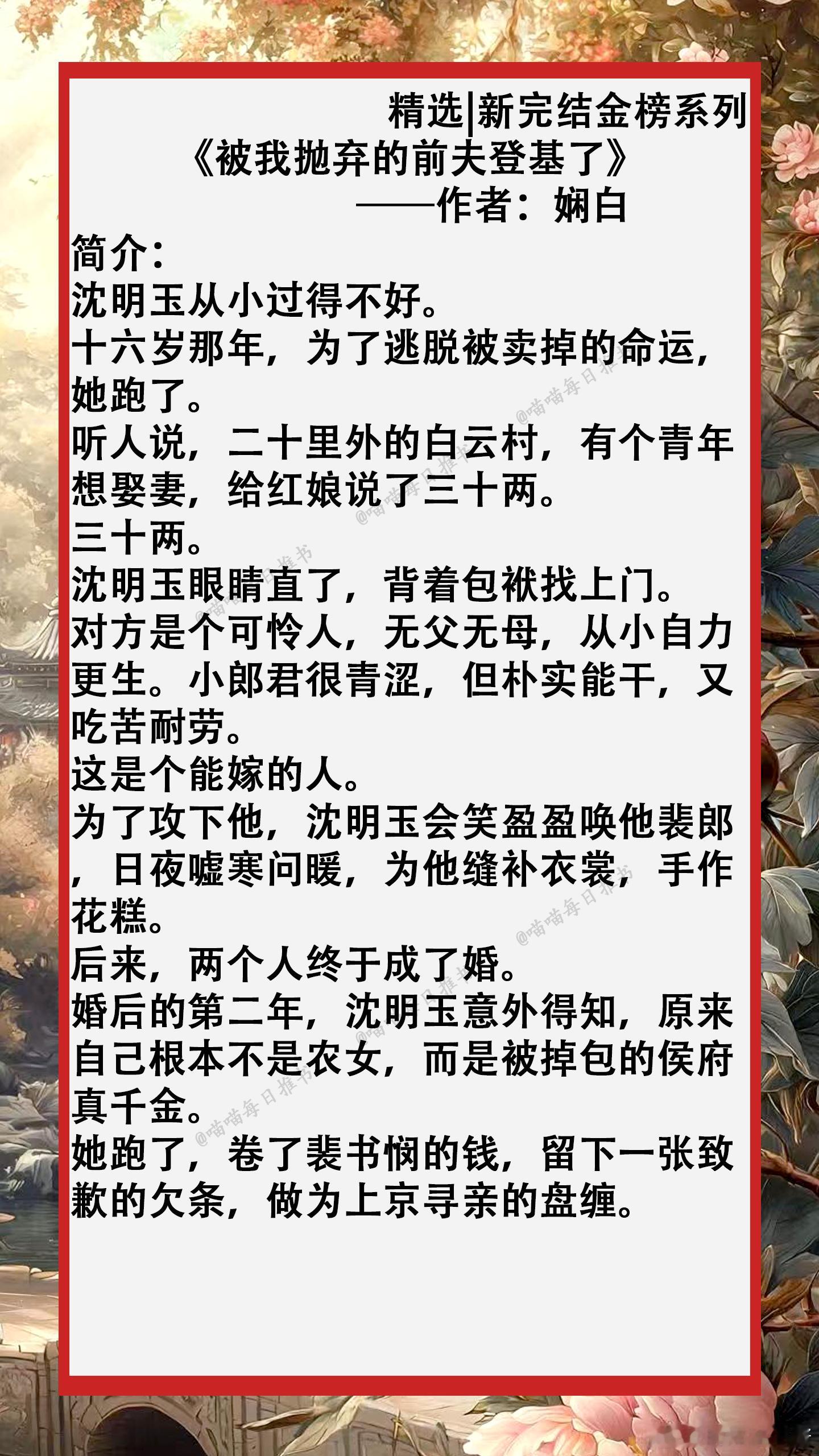 精选|新完结金榜系列
《被我抛弃的前夫登基了》
——作者：娴白

简介：
沈明玉从小过得不好。
十六岁那年，为了逃脱被卖掉的命运，她跑了。
听人说，二十里外的白云村，有个青年想娶妻，给红娘说了三十两。
三十两。
沈明玉眼睛直了，背着包袱找上门。
对方是个可怜人，无父无母，从小自力更生。小郎君很青涩，但朴实能干，又吃苦耐劳。
这是个能嫁的人。
为了攻下他，沈明玉会笑盈盈唤他裴郎，日夜嘘寒问暖，为他缝补衣裳，手作花糕。
后来，两个人终于成了婚。
婚后的第二年，沈明玉意外得知，原来自己根本不是农女，而是被掉包的侯府真千金。
她跑了，卷了裴书悯的钱，留下一张致歉的欠条，做为上京寻亲的盘缠。

@喵喵每日推书